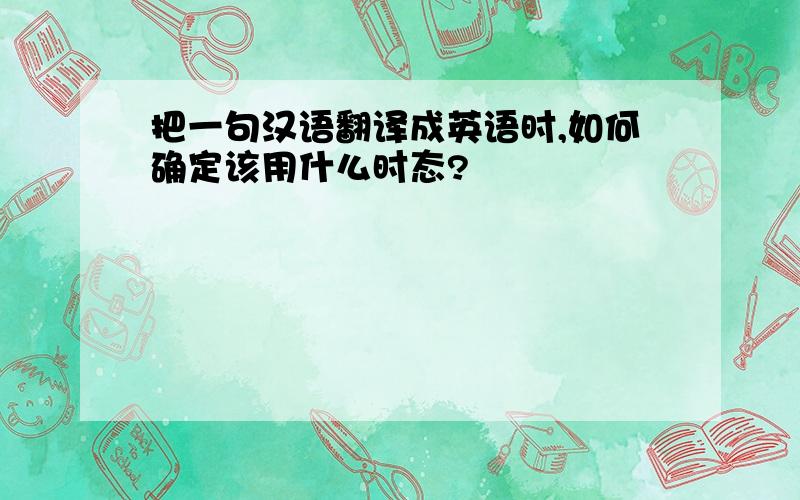 把一句汉语翻译成英语时,如何确定该用什么时态?

ABC

Back to School